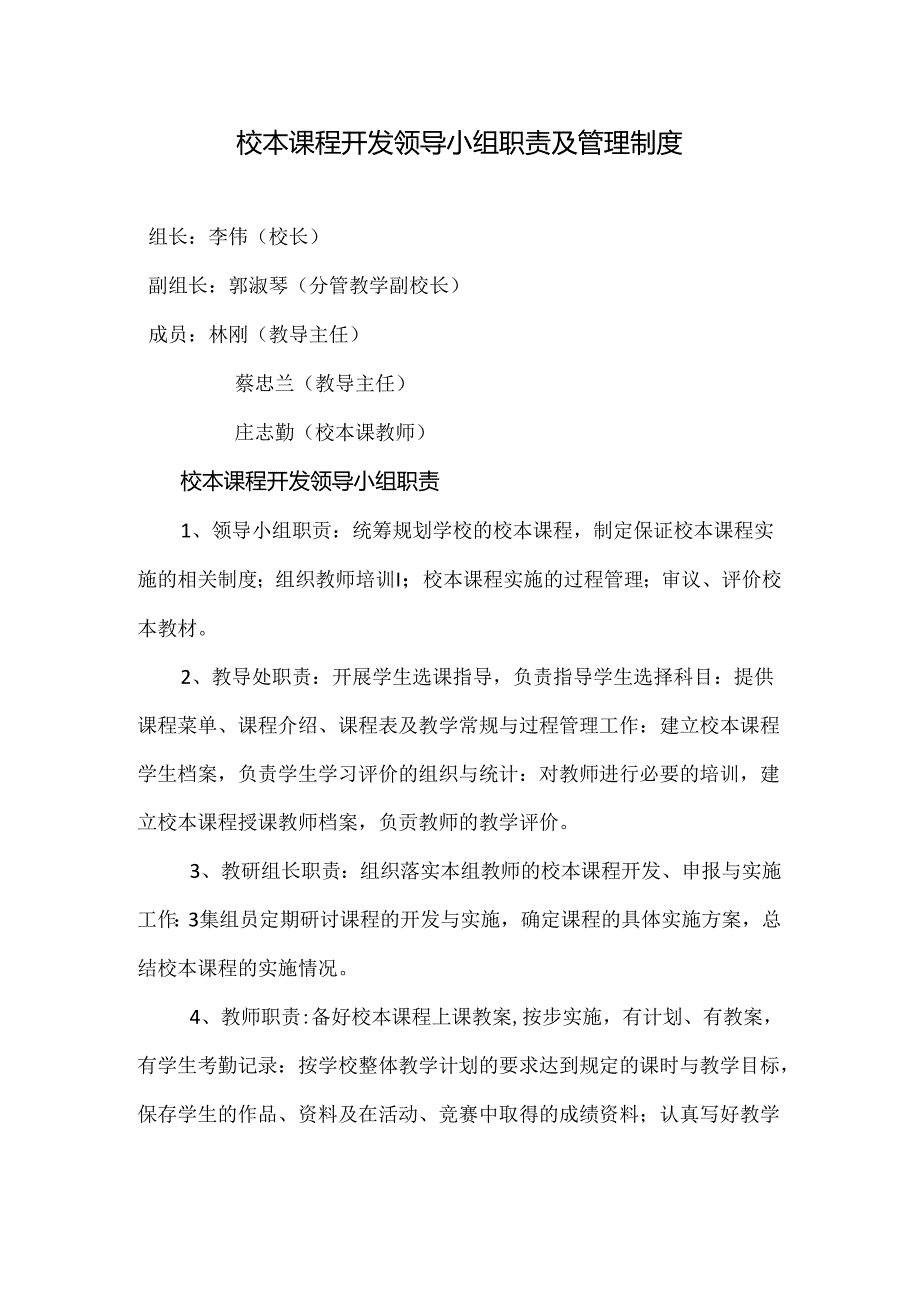 校本课程开发领导小组职责及管理制度

组长：李伟（校长）

副组长：郭淑琴（分管教学副校长）

成员：林刚（教导主任）

蔡忠兰（教导主任）

庄志勤（校本课教师）

校本课程开发领导小组职责

1、领导小组职责：统筹规划学校的校本课程，制定保证校本课程实施的相关制度；组织教师培训I；校本课程实施的过程管理；审议、评价校本教材。

2、教导处职责：开展学生选课指导，负责指导学生选择科目：提供课程菜单、课程介绍、课程表及教学常规与过程管理工作：建立校本课程学生档案，负责学生学习评价的组织与统计：对教师进行必要的培训，建立校本课程授课教师档案，负责教师的教学评价。

3、教研组长职责：组织落实本组教师的校本课程开发、申报与实施工作：3集组员定期研讨课程的开发与实施，确定课程的具体实施方案，总结校本课程的实施情况。

4、教师职责：备好校本课程上课教案，按步实施，有计划、有教案，有学生考勤记录：按学校整体教学计划的要求达到规定的课时与教学目标，保存学生的作品、资料及在活动、竞赛中取得的成绩资料；认真写好教学